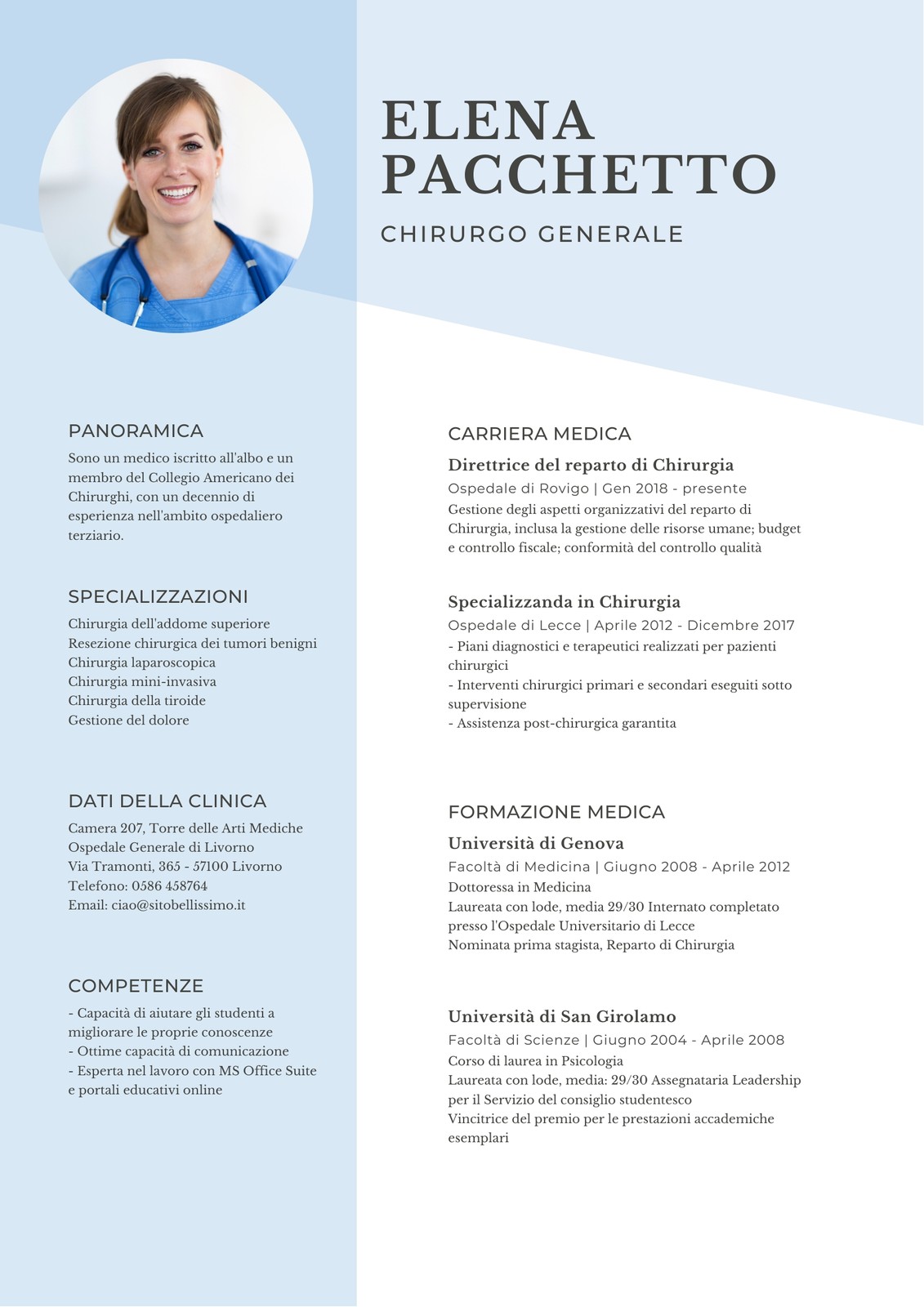 ELENA PACCHETTO

CHIRURGO GENERALE

PANORAMICA

Sono un medico iscritto all'albo e un membro del Collegio Americano dei Chirurghi, con un decennio di esperienza nell'ambito ospedaliero terziario.

SPECIALIZZAZIONI

Chirurgia dell'addome superiore
Resezione chirurgica dei tumori benigni
Chirurgia laparoscopica
Chirurgia mini-invasiva
Chirurgia della tiroide
Gestione del dolore

DATI DELLA CLINICA

Camera 207, Torre delle Arti Mediche
Ospedale Generale di Livorno
Via Tramonti, 365 - 57100 Livorno
Telefono: 0586 458764
Email: ciao@sitobellissimo.it

COMPETENZE

- Capacità di aiutare gli studenti a migliorare le proprie conoscenze
- Ottime capacità di comunicazione
- Esperta nel lavoro con MS Office Suite e portali educativi online

CARRIERA MEDICA

Direttrice del reparto di Chirurgia
Ospedale di Rovigo | Gen 2018 - presente
Gestione degli aspetti organizzativi del reparto di Chirurgia, inclusa la gestione delle risorse umane; budget e controllo fiscale; conformità del controllo qualità

Specializzanda in Chirurgia
Ospedale di Lecce | Aprile 2012 - Dicembre 2017
- Piani diagnostici e terapeutici realizzati per pazienti chirurgici
- Interventi chirurgici primari e secondari eseguiti sotto supervisione
- Assistenza post-chirurgica garantita

FORMAZIONE MEDICA

Università di Genova
Facoltà di Medicina | Giugno 2008 - Aprile 2012
Dottoressa in Medicina
Laureata con lode, media 29/30 Internato completato presso l'Ospedale Universitario di Lecce
Nominata prima stagista, Reparto di Chirurgia

Università di San Girolamo
Facoltà di Scienze | Giugno 2004 - Aprile 2008
Corso di laurea in Psicologia
Laureata con lode, media: 29/30 Assegnataria Leadership per il Servizio del consiglio studentesco
Vincitrice del premio per le prestazioni accademiche esemplari